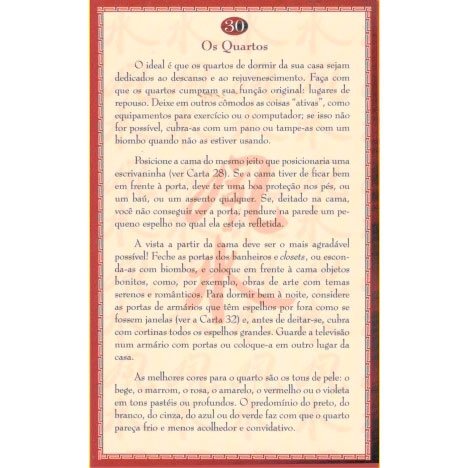 30

Os Quartos

O ideal é que os quartos de dormir da sua casa sejam dedicados ao descanso e ao rejuvenescimento. Faça com que os quartos cumpram sua função original: lugares de repouso. Deixe em outros cômodos as coisas "ativas", como equipamentos para exercício ou o computador; se isso não for possível, cubra-as com um pano ou tampe-as com um biombo quando não as estiver usando.

Posicione a cama do mesmo jeito que posicionaria uma escrivaninha (ver Carta 28). Se a cama tiver de ficar bem em frente à porta, deve ter uma boa proteção nos pés, ou um baú, ou um assento qualquer. Se, deitado na cama, você não conseguir ver a porta, pendure na parede um pequeno espelho no qual ela esteja refletida.

A vista a partir da cama deve ser o mais agradável possível! Feche as portas dos banheiros e closets, ou esconda-as com biombos, e coloque em frente à cama objetos bonitos, como, por exemplo, obras de arte com temas serenos e românticos. Para dormir bem à noite, considere as portas de armários que têm espelhos por fora como se fossem janelas (ver a Carta 32) e, antes de deitar-se, cubra com cortinas todos os espelhos grandes. Guarde a televisão num armário com portas ou coloque-a em outro lugar da casa.

As melhores cores para o quarto são os tons de pele: o bege, o marrom, o rosa, o amarelo, o vermelho ou o violeta em tons pastéis ou profundos. O predomínio do preto, do branco, do cinza, do azul ou do verde faz com que o quarto pareça frio e menos acolhedor e convidativo.